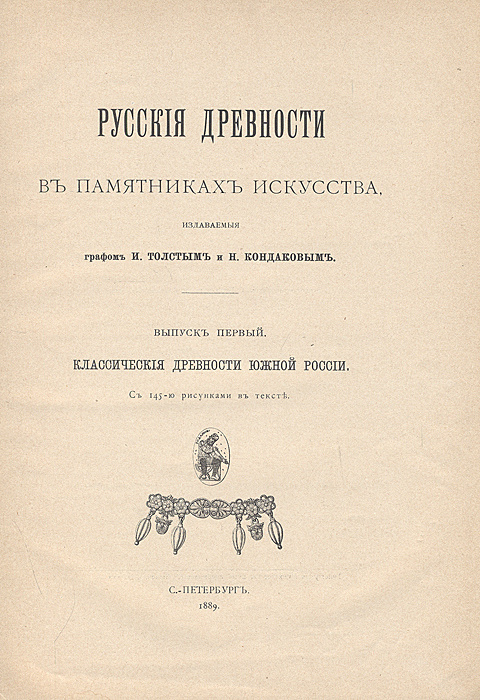 РУССКІЯ ДРЕВНОСТИ

ВЪ ПАМЯТНИКАХЪ ИСКУССТВА,

ИЗДАВАЕМЫЯ

графомъ И. ТОЛСТЫМЪ и Н. КОНДАКОВЫМЪ.

ВЫПУСКЪ ПЕРВЫЙ.

КЛАССИЧЕСКІЯ ДРЕВНОСТИ ЮЖНОЙ РОССІИ.

Съ 145-ю рисунками въ текстѣ.

С.-ПЕТЕРБУРГЪ.
1889.